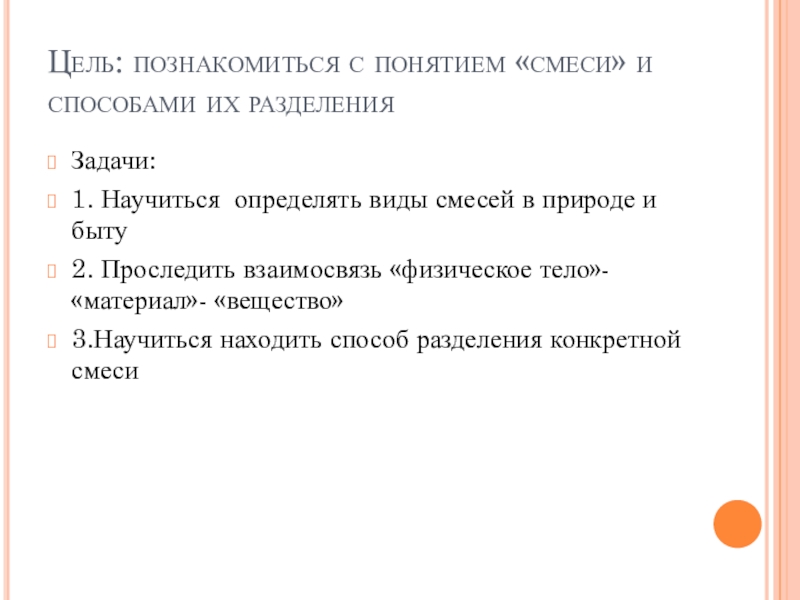 Цель: познакомиться с понятием «смеси» и способами их разделения

Задачи:

1. Научиться  определять виды смесей в природе и быту

2. Проследить взаимосвязь «физическое тело»- «материал»- «вещество»

3.Научиться находить способ разделения конкретной смеси